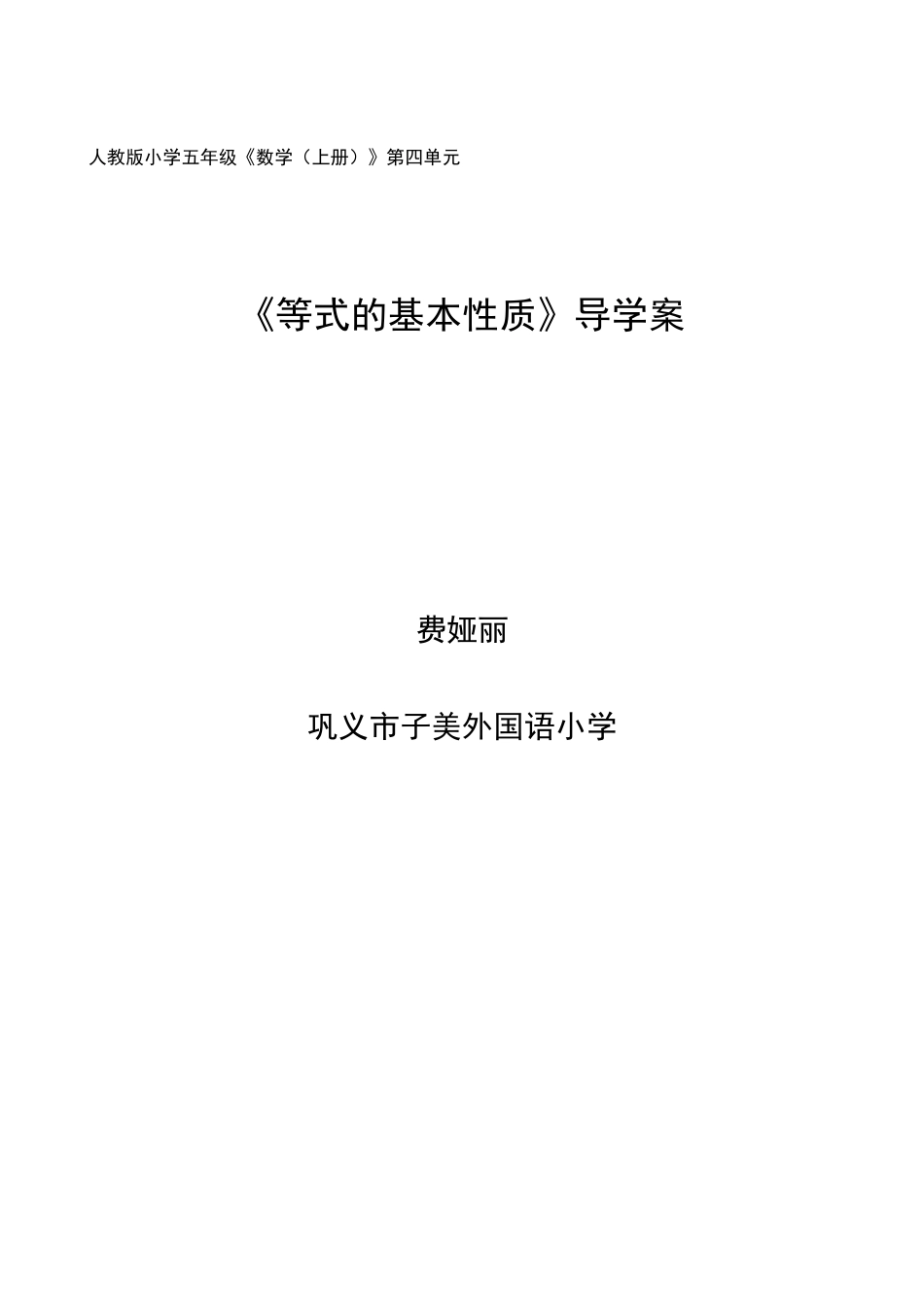 人教版小学五年级《数学（上册）》第四单元

《等式的基本性质》导学案

费娅丽

巩义市子美外国语小学